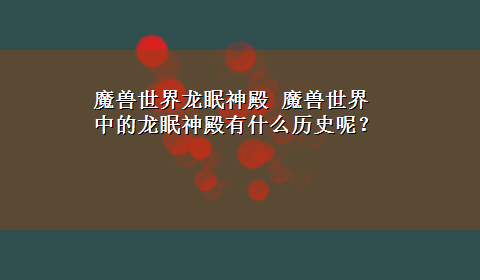 魔兽世界龙眠神殿 魔兽世界中的龙眠神殿有什么历史呢？